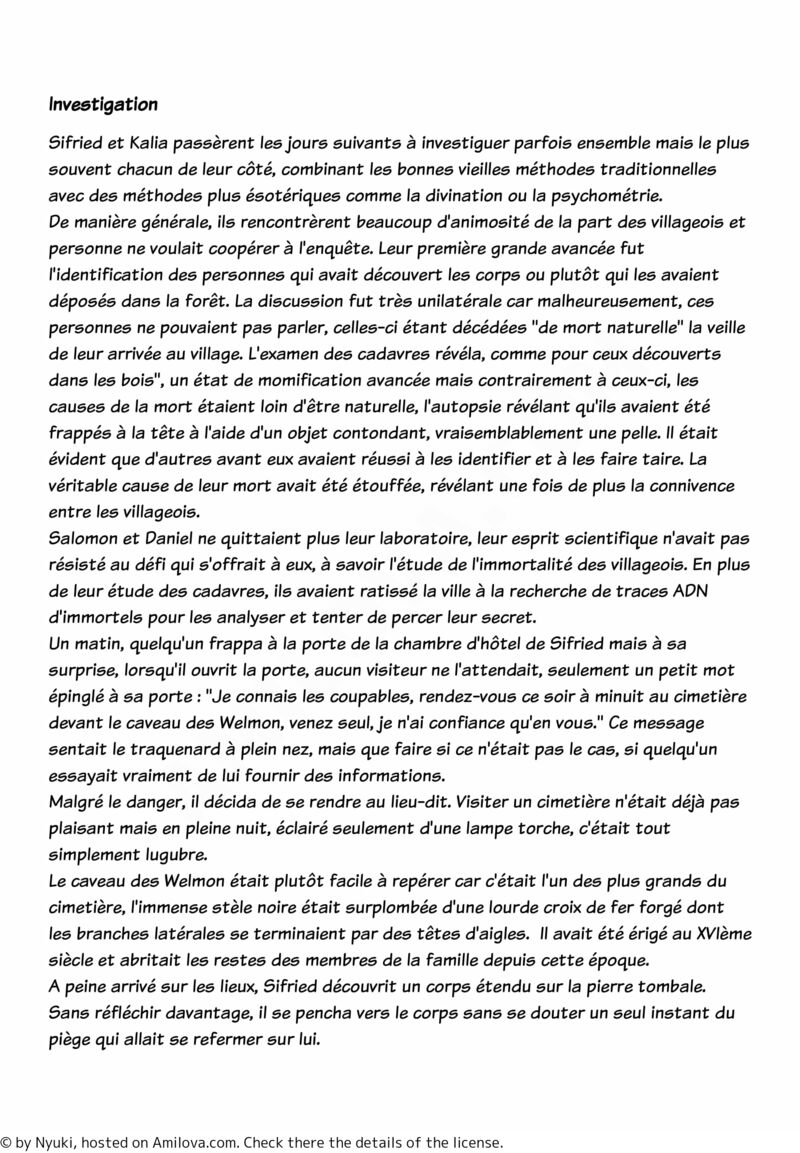 Investigation

Sifried et Kalia passèrent les jours suivants à investiguer parfois ensemble mais le plus souvent chacun de leur côté, combinant les bonnes vieilles méthodes traditionnelles avec des méthodes plus ésotériques comme la divination ou la psychométrie.
De manière générale, ils rencontrèrent beaucoup d'animosité de la part des villageois et personne ne voulait coopérer à l'enquête. Leur première grande avancée fut l'identification des personnes qui avait découvert les corps ou plutôt qui les avaient déposés dans la forêt. La discussion fut très unilatérale car malheureusement, ces personnes ne pouvaient pas parler, celles-ci étant décédées "de mort naturelle" la veille de leur arrivée au village. L'examen des cadavres révéla, comme pour ceux découverts dans les bois", un état de momification avancée mais contrairement à ceux-ci, les causes de la mort étaient loin d'être naturelle, l'autopsie révélant qu'ils avaient été frappés à la tête à l'aide d'un objet contondant, vraisemblablement une pelle. Il était évident que d'autres avant eux avaient réussi à les identifier et à les faire taire. La véritable cause de leur mort avait été étouffée, révélant une fois de plus la connivence entre les villageois.
Salomon et Daniel ne quittaient plus leur laboratoire, leur esprit scientifique n'avait pas résisté au défi qui s'offrait à eux, à savoir l'étude de l'immortalité des villageois. En plus de leur étude des cadavres, ils avaient ratissé la ville à la recherche de traces ADN d'immortels pour les analyser et tenter de percer leur secret.
Un matin, quelqu'un frappa à la porte de la chambre d'hôtel de Sifried mais à sa surprise, lorsqu'il ouvrit la porte, aucun visiteur ne l'attendait, seulement un petit mot épinglé à sa porte : "Je connais les coupables, rendez-vous ce soir à minuit au cimetière devant le caveau des Welmon, venez seul, je n'ai confiance qu'en vous." Ce message sentait le traquenard à plein nez, mais que faire si ce n'était pas le cas, si quelqu'un essayait vraiment de lui fournir des informations.
Malgré le danger, il décida de se rendre au lieu-dit. Visiter un cimetière n'était déjà pas plaisant mais en pleine nuit, éclairé seulement d'une lampe torche, c'était tout simplement lugubre.
Le caveau des Welmon était plutôt facile à repérer car c'était l'un des plus grands du cimetière, l'immense stèle noire était surplombée d'une lourde croix de fer forgé dont les branches latérales se terminaient par des têtes d'aigles. Il avait été érigé au XVIème siècle et abritait les restes des membres de la famille depuis cette époque.
A peine arrivé sur les lieux, Sifried découvrit un corps étendu sur la pierre tombale. Sans réfléchir davantage, il se pencha vers le corps sans se douter un seul instant du piège qui allait se refermer sur lui.

© by Nyuki, hosted on Amilova.com. Check there the details of the license.